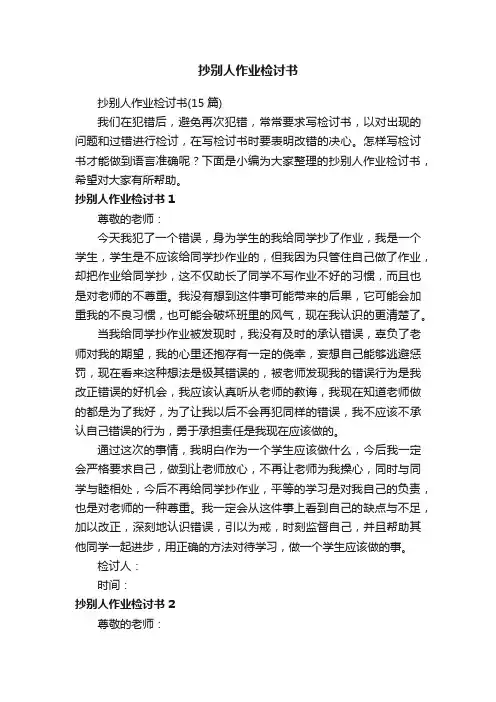 抄别人作业检讨书

抄别人作业检讨书(15 篇)

我们在犯错后，避免再次犯错，常常要求写检讨书，以对出现的问题和过错进行检讨，在写检讨书时要表明改错的决心。怎样写检讨书才能做到语言准确呢？下面是小编为大家整理的抄别人作业检讨书，希望对大家有所帮助。

抄别人作业检讨书 1

尊敬的老师：

今天我犯了一个错误，身为学生的我给同学抄了作业，我是一个学生，学生是不应该给同学抄作业的，但我因为只管住自己做了作业，却把作业给同学抄，这不仅助长了同学不写作业不好的习惯，而且也是对老师的不尊重。我没有想到这件事可能带来的后果，它可能会加重我的不良习惯，也可能会破坏班里的风气，现在我认识的更清楚了。

当我给同学抄作业被发现时，我没有及时的承认错误，辜负了老师对我的期望，我的心里还抱存有一定的侥幸，妄想自己能够逃避惩罚，现在看来这种想法是极其错误的，被老师发现我的错误行为是我改正错误的好机会，我应该认真听从老师的教诲，我现在知道老师做的都是为了我好，为了让我以后不会再犯同样的错误，我不应该不承认自己错误的行为，勇于承担责任是我现在应该做的。

通过这次的事情，我明白作为一个学生应该做什么，今后我一定会严格要求自己，做到让老师放心，不再让老师为我操心，同时与同学与睦相处，今后不再给同学抄作业，平等的学习是对我自己的负责，也是对老师的一种尊重。我一定会从这件事上看到自己的缺点与不足，加以改正，深刻地认识错误，引以为戒，时刻监督自己，并且帮助其他同学一起进步，用正确的方法对待学习，做一个学生应该做的事。

检讨人：

时间：

抄别人作业检讨书 2

尊敬的老师：